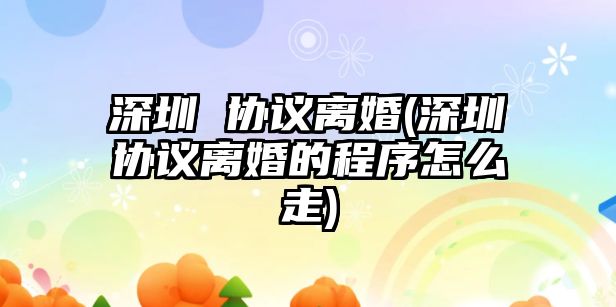 深圳 协议离婚(深圳协议离婚的程序怎么走)